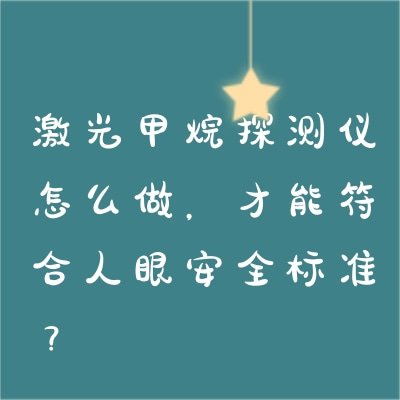 激光甲烷探测仪怎么做，才能符合人眼安全标准？